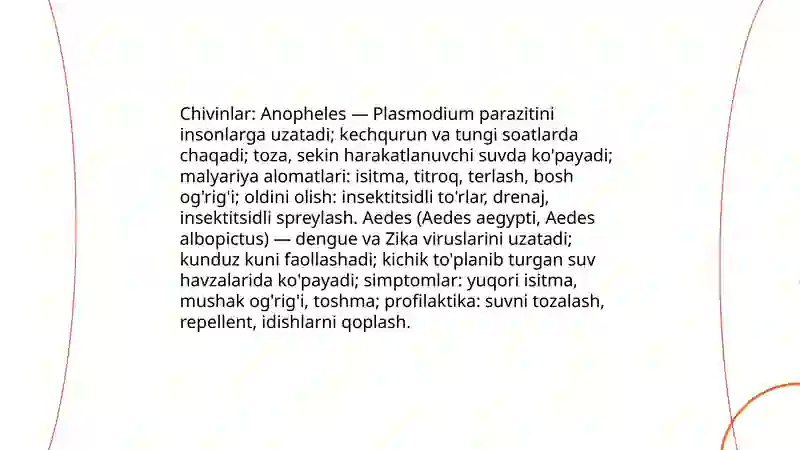 Chivinlar: Anopheles — Plasmodium parazitini insonlarga uzatadi; kechqurun va tungi soatlarda chaqadi; toza, sekin harakatlanuvchi suvda ko'payadi; malyariya alomatlari: isitma, titroq, terlash, bosh og'rig'i; oldini olish: insektitsidli to'rlar, drenaj, insektitsidli spreylash. Aedes (Aedes aegypti, Aedes albopictus) — dengue va Zika viruslarini uzatadi; kunduz kuni faollashadi; kichik to'planib turgan suv havzalarida ko'payadi; simptomlar: yuqori isitma, mushak og'rig'i, toshma; profilaktika: suvni tozalash, repellent, idishlarni qoplash.